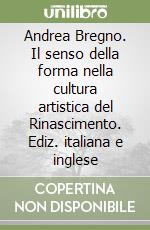 unilibro

Andrea Bregno. Il senso della forma nella cultura artistica del Rinascimento. Ediz. italiana e inglese

COPERTINA NON DISPONIBILE